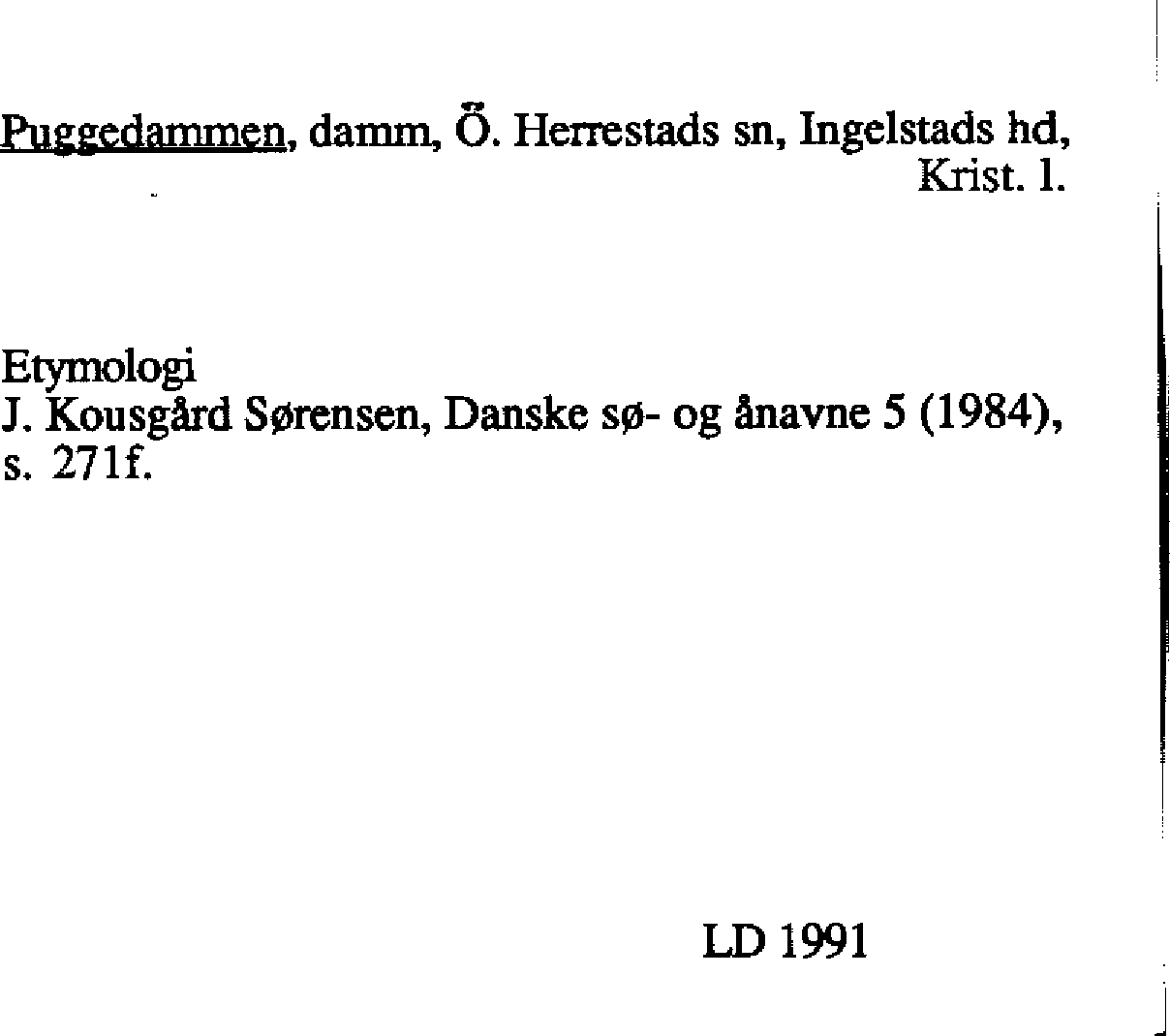 Puggedammen, damm, Ö. Herrestads sn, Ingelstads hd, Krist. l.

Etymologi
J. Kousgård Sørensen, Danske sø- og ånavne 5 (1984), s. 271f.

LD 1991